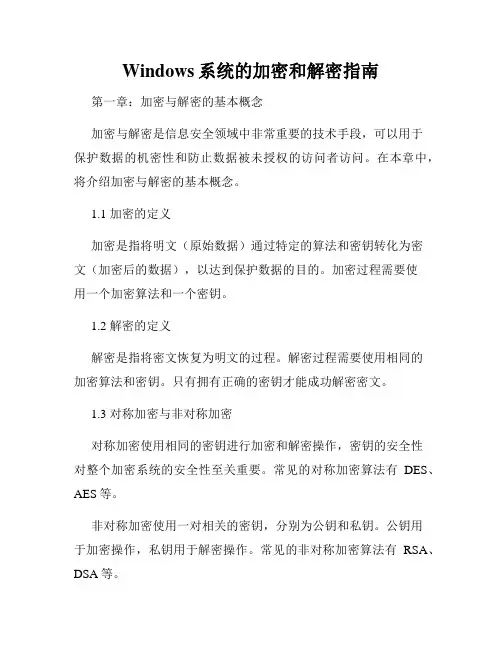 Windows 系统的加密和解密指南

第一章：加密与解密的基本概念

加密与解密是信息安全领域中非常重要的技术手段，可以用于保护数据的机密性和防止数据被未授权的访问者访问。在本章中，将介绍加密与解密的基本概念。

1.1 加密的定义

加密是指将明文（原始数据）通过特定的算法和密钥转化为密文（加密后的数据），以达到保护数据的目的。加密过程需要使用一个加密算法和一个密钥。

1.2 解密的定义

解密是指将密文恢复为明文的过程。解密过程需要使用相同的加密算法和密钥。只有拥有正确的密钥才能成功解密密文。

1.3 对称加密与非对称加密

对称加密使用相同的密钥进行加密和解密操作，密钥的安全性对整个加密系统的安全性至关重要。常见的对称加密算法有 DES、AES 等。

非对称加密使用一对相关的密钥，分别为公钥和私钥。公钥用于加密操作，私钥用于解密操作。常见的非对称加密算法有 RSA、DSA 等。